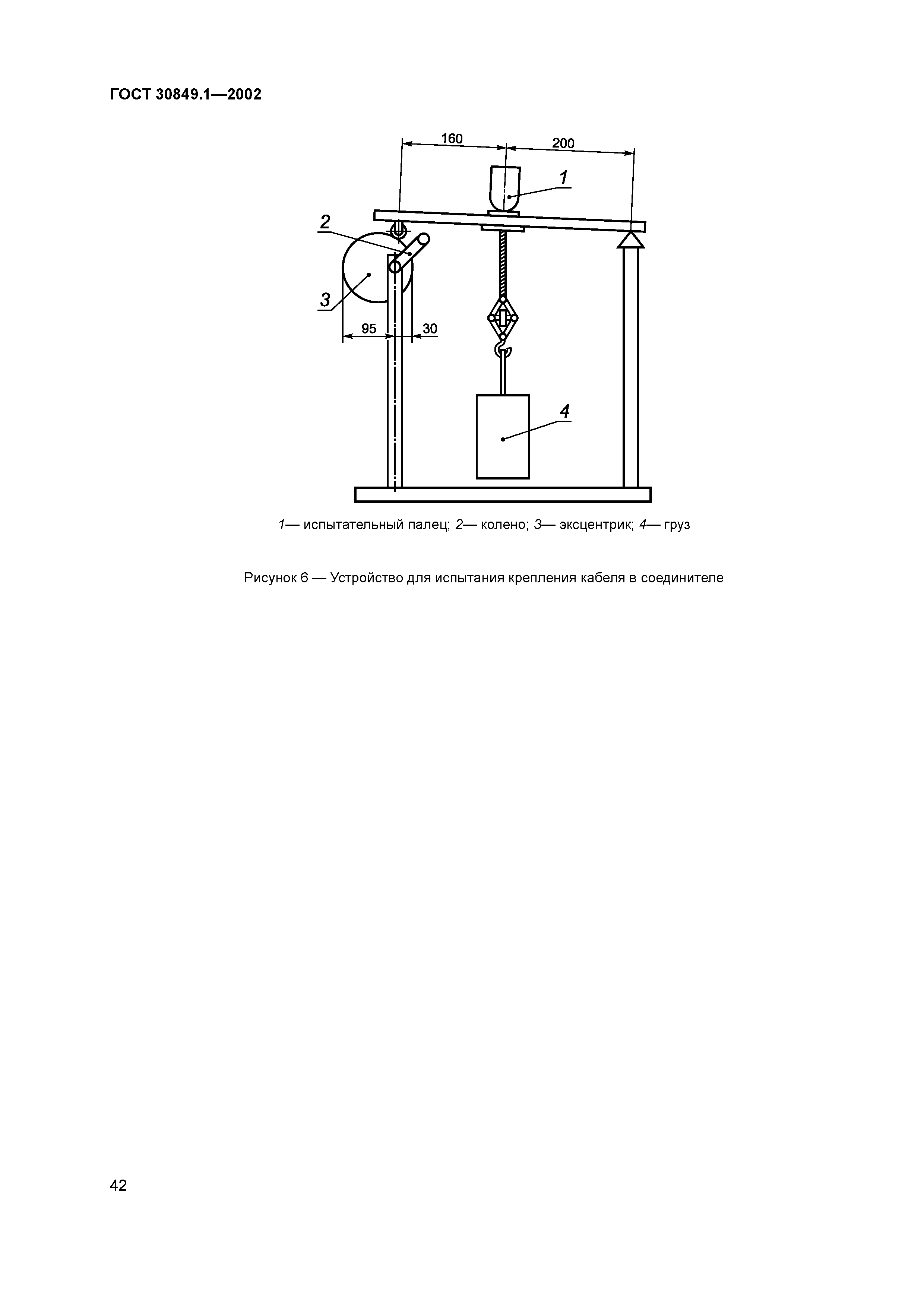 ГОСТ 30849.1—2002

160
200
1
2
3
95
30
4

1— испытательный палец; 2— колено; 3— эксцентрик; 4— груз

Рисунок 6 — Устройство для испытания крепления кабеля в соединителе

42